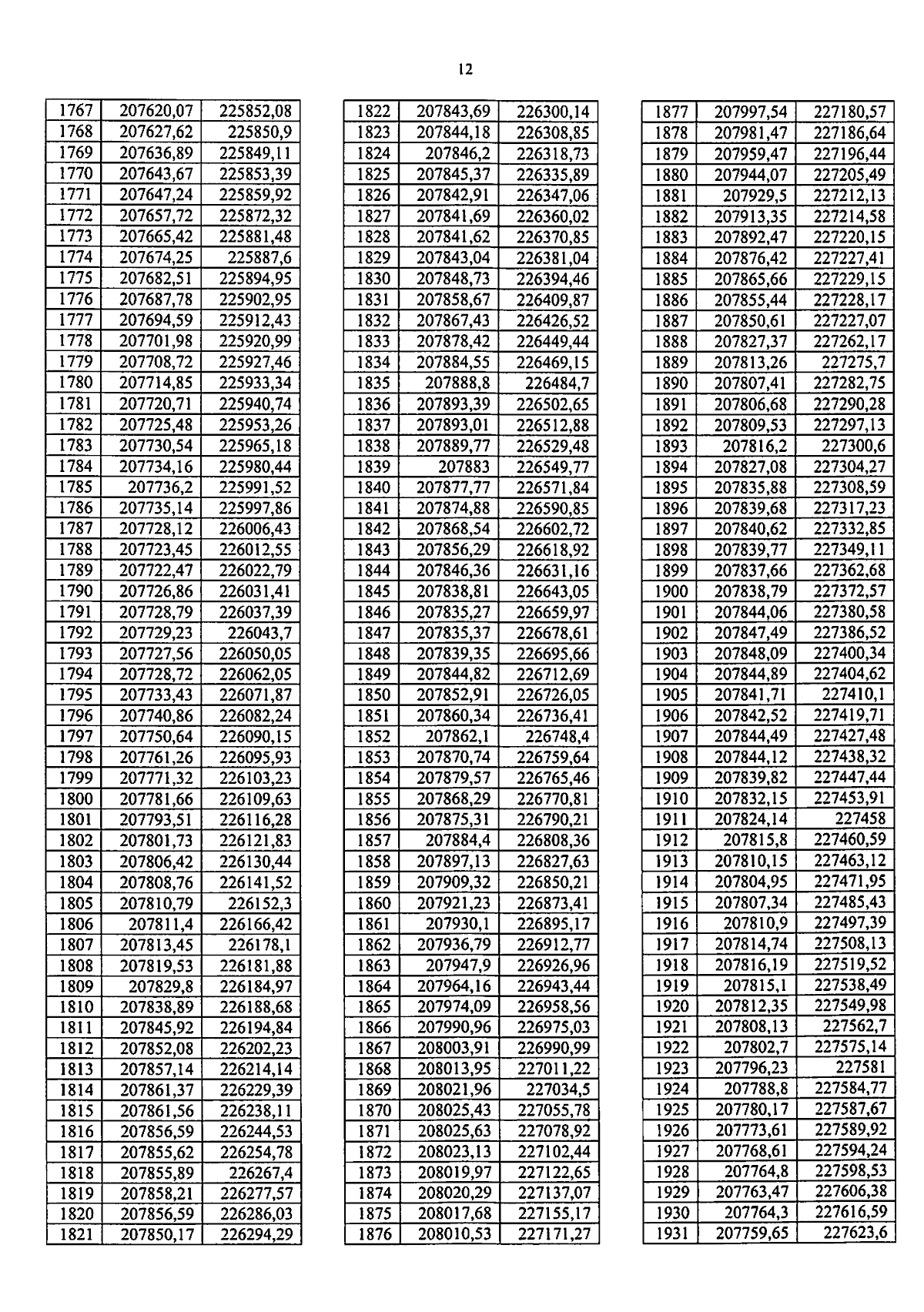 12

| | | |
|---|---|---|
| 1767 | 207620,07 | 225852,08 |
| 1768 | 207627,62 | 225850,9 |
| 1769 | 207636,89 | 225849,11 |
| 1770 | 207643,67 | 225853,39 |
| 1771 | 207647,24 | 225859,92 |
| 1772 | 207657,72 | 225872,32 |
| 1773 | 207665,42 | 225881,48 |
| 1774 | 207674,25 | 225887,6 |
| 1775 | 207682,51 | 225894,95 |
| 1776 | 207687,78 | 225902,95 |
| 1777 | 207694,59 | 225912,43 |
| 1778 | 207701,98 | 225920,99 |
| 1779 | 207708,72 | 225927,46 |
| 1780 | 207714,85 | 225933,34 |
| 1781 | 207720,71 | 225940,74 |
| 1782 | 207725,48 | 225953,26 |
| 1783 | 207730,54 | 225965,18 |
| 1784 | 207734,16 | 225980,44 |
| 1785 | 207736,2 | 225991,52 |
| 1786 | 207735,14 | 225997,86 |
| 1787 | 207728,12 | 226006,43 |
| 1788 | 207723,45 | 226012,55 |
| 1789 | 207722,47 | 226022,79 |
| 1790 | 207726,86 | 226031,41 |
| 1791 | 207728,79 | 226037,39 |
| 1792 | 207729,23 | 226043,7 |
| 1793 | 207727,56 | 226050,05 |
| 1794 | 207728,72 | 226062,05 |
| 1795 | 207733,43 | 226071,87 |
| 1796 | 207740,86 | 226082,24 |
| 1797 | 207750,64 | 226090,15 |
| 1798 | 207761,26 | 226095,93 |
| 1799 | 207771,32 | 226103,23 |
| 1800 | 207781,66 | 226109,63 |
| 1801 | 207793,51 | 226116,28 |
| 1802 | 207801,73 | 226121,83 |
| 1803 | 207806,42 | 226130,44 |
| 1804 | 207808,76 | 226141,52 |
| 1805 | 207810,79 | 226152,3 |
| 1806 | 207811,4 | 226166,42 |
| 1807 | 207813,45 | 226178,1 |
| 1808 | 207819,53 | 226181,88 |
| 1809 | 207829,8 | 226184,97 |
| 1810 | 207838,89 | 226188,68 |
| 1811 | 207845,92 | 226194,84 |
| 1812 | 207852,08 | 226202,23 |
| 1813 | 207857,14 | 226214,14 |
| 1814 | 207861,37 | 226229,39 |
| 1815 | 207861,56 | 226238,11 |
| 1816 | 207856,59 | 226244,53 |
| 1817 | 207855,62 | 226254,78 |
| 1818 | 207855,89 | 226267,4 |
| 1819 | 207858,21 | 226277,57 |
| 1820 | 207856,59 | 226286,03 |
| 1821 | 207850,17 | 226294,29 |

| | | |
|---|---|---|
| 1822 | 207843,69 | 226300,14 |
| 1823 | 207844,18 | 226308,85 |
| 1824 | 207846,2 | 226318,73 |
| 1825 | 207845,37 | 226335,89 |
| 1826 | 207842,91 | 226347,06 |
| 1827 | 207841,69 | 226360,02 |
| 1828 | 207841,62 | 226370,85 |
| 1829 | 207843,04 | 226381,04 |
| 1830 | 207848,73 | 226394,46 |
| 1831 | 207858,67 | 226409,87 |
| 1832 | 207867,43 | 226426,52 |
| 1833 | 207878,42 | 226449,44 |
| 1834 | 207884,55 | 226469,15 |
| 1835 | 207888,8 | 226484,7 |
| 1836 | 207893,39 | 226502,65 |
| 1837 | 207893,01 | 226512,88 |
| 1838 | 207889,77 | 226529,48 |
| 1839 | 207883 | 226549,77 |
| 1840 | 207877,77 | 226571,84 |
| 1841 | 207874,88 | 226590,85 |
| 1842 | 207868,54 | 226602,72 |
| 1843 | 207856,29 | 226618,92 |
| 1844 | 207846,36 | 226631,16 |
| 1845 | 207838,81 | 226643,05 |
| 1846 | 207835,27 | 226659,97 |
| 1847 | 207835,37 | 226678,61 |
| 1848 | 207839,35 | 226695,66 |
| 1849 | 207844,82 | 226712,69 |
| 1850 | 207852,91 | 226726,05 |
| 1851 | 207860,34 | 226736,41 |
| 1852 | 207862,1 | 226748,4 |
| 1853 | 207870,74 | 226759,64 |
| 1854 | 207879,57 | 226765,46 |
| 1855 | 207868,29 | 226770,81 |
| 1856 | 207875,31 | 226790,21 |
| 1857 | 207884,4 | 226808,36 |
| 1858 | 207897,13 | 226827,63 |
| 1859 | 207909,32 | 226850,21 |
| 1860 | 207921,23 | 226873,41 |
| 1861 | 207930,1 | 226895,17 |
| 1862 | 207936,79 | 226912,77 |
| 1863 | 207947,9 | 226926,96 |
| 1864 | 207964,16 | 226943,44 |
| 1865 | 207974,09 | 226958,56 |
| 1866 | 207990,96 | 226975,03 |
| 1867 | 208003,91 | 226990,99 |
| 1868 | 208013,95 | 227011,22 |
| 1869 | 208021,96 | 227034,5 |
| 1870 | 208025,43 | 227055,78 |
| 1871 | 208025,63 | 227078,92 |
| 1872 | 208023,13 | 227102,44 |
| 1873 | 208019,97 | 227122,65 |
| 1874 | 208020,29 | 227137,07 |
| 1875 | 208017,68 | 227155,17 |
| 1876 | 208010,53 | 227171,27 |

| | | |
|---|---|---|
| 1877 | 207997,54 | 227180,57 |
| 1878 | 207981,47 | 227186,64 |
| 1879 | 207959,47 | 227196,44 |
| 1880 | 207944,07 | 227205,49 |
| 1881 | 207929,5 | 227212,13 |
| 1882 | 207913,35 | 227214,58 |
| 1883 | 207892,47 | 227220,15 |
| 1884 | 207876,42 | 227227,41 |
| 1885 | 207865,66 | 227229,15 |
| 1886 | 207855,44 | 227228,17 |
| 1887 | 207850,61 | 227227,07 |
| 1888 | 207827,37 | 227262,17 |
| 1889 | 207813,26 | 227275,7 |
| 1890 | 207807,41 | 227282,75 |
| 1891 | 207806,68 | 227290,28 |
| 1892 | 207809,53 | 227297,13 |
| 1893 | 207816,2 | 227300,6 |
| 1894 | 207827,08 | 227304,27 |
| 1895 | 207835,88 | 227308,59 |
| 1896 | 207839,68 | 227317,23 |
| 1897 | 207840,62 | 227332,85 |
| 1898 | 207839,77 | 227349,11 |
| 1899 | 207837,66 | 227362,68 |
| 1900 | 207838,79 | 227372,57 |
| 1901 | 207844,06 | 227380,58 |
| 1902 | 207847,49 | 227386,52 |
| 1903 | 207848,09 | 227400,34 |
| 1904 | 207844,89 | 227404,62 |
| 1905 | 207841,71 | 227410,1 |
| 1906 | 207842,52 | 227419,71 |
| 1907 | 207844,49 | 227427,48 |
| 1908 | 207844,12 | 227438,32 |
| 1909 | 207839,82 | 227447,44 |
| 1910 | 207832,15 | 227453,91 |
| 1911 | 207824,14 | 227458 |
| 1912 | 207815,8 | 227460,59 |
| 1913 | 207810,15 | 227463,12 |
| 1914 | 207804,95 | 227471,95 |
| 1915 | 207807,34 | 227485,43 |
| 1916 | 207810,9 | 227497,39 |
| 1917 | 207814,74 | 227508,13 |
| 1918 | 207816,19 | 227519,52 |
| 1919 | 207815,1 | 227538,49 |
| 1920 | 207812,35 | 227549,98 |
| 1921 | 207808,13 | 227562,7 |
| 1922 | 207802,7 | 227575,14 |
| 1923 | 207796,23 | 227581 |
| 1924 | 207788,8 | 227584,77 |
| 1925 | 207780,17 | 227587,67 |
| 1926 | 207773,61 | 227589,92 |
| 1927 | 207768,61 | 227594,24 |
| 1928 | 207764,8 | 227598,53 |
| 1929 | 207763,47 | 227606,38 |
| 1930 | 207764,3 | 227616,59 |
| 1931 | 207759,65 | 227623,6 |